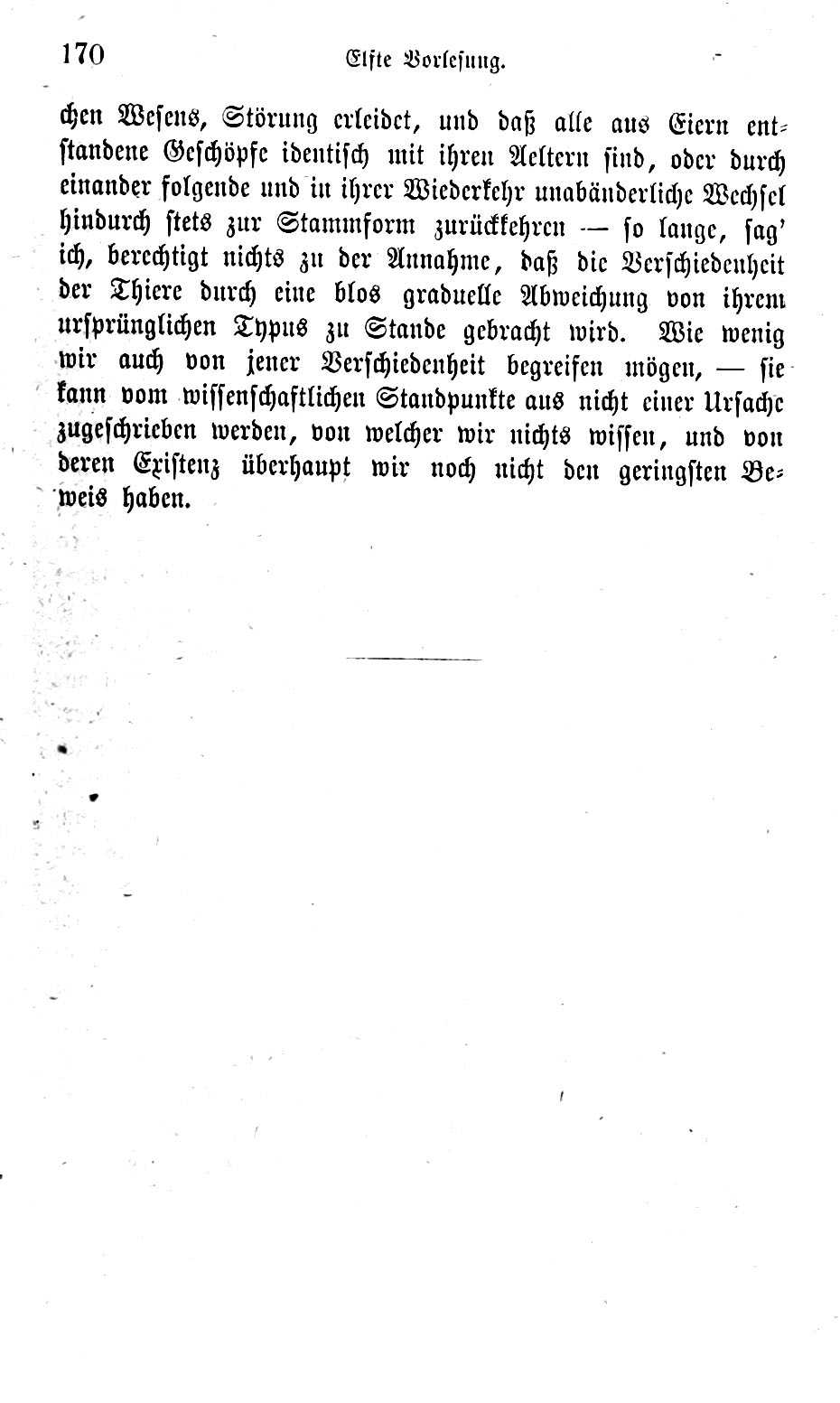 170 Elfte Vorlesung.

chen Wesens, Störung erleidet, und daß alle aus Eiern entstandene Geschöpfe identisch mit ihren Aeltern sind, oder durch einander folgende und in ihrer Wiederkehr unabänderliche Wechsel hindurch stets zur Stammform zurückkehren — so lange, sag' ich, berechtigt nichts zu der Annahme, daß die Verschiedenheit der Thiere durch eine blos graduelle Abweichung von ihrem ursprünglichen Typus zu Stande gebracht wird. Wie wenig wir auch von jener Verschiedenheit begreifen mögen, — sie kann vom wissenschaftlichen Standpunkte aus nicht einer Ursache zugeschrieben werden, von welcher wir nichts wissen, und von deren Existenz überhaupt wir noch nicht den geringsten Beweis haben.